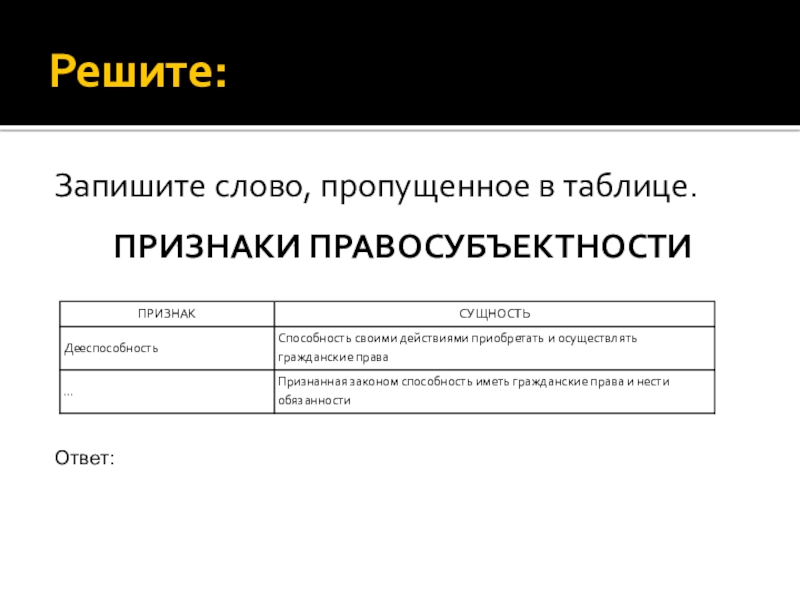 Решите:

Запишите слово, пропущенное в таблице.

ПРИЗНАКИ ПРАВОСУБЪЕКТНОСТИ

| ПРИЗНАК | СУЩНОСТЬ |
|---|---|
| Дееспособность | Способность своими действиями приобретать и осуществлять гражданские права |
| ... | Признанная законом способность иметь гражданские права и нести обязанности |

Ответ: